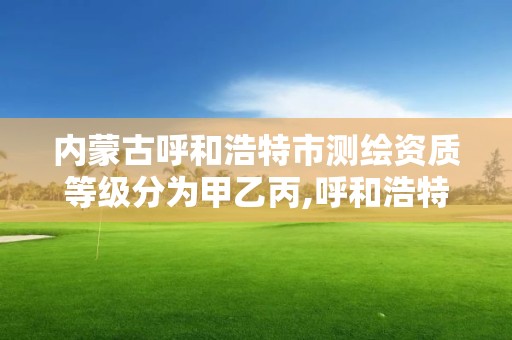 内蒙古呼和浩特市测绘资质等级分为甲乙丙,呼和浩特